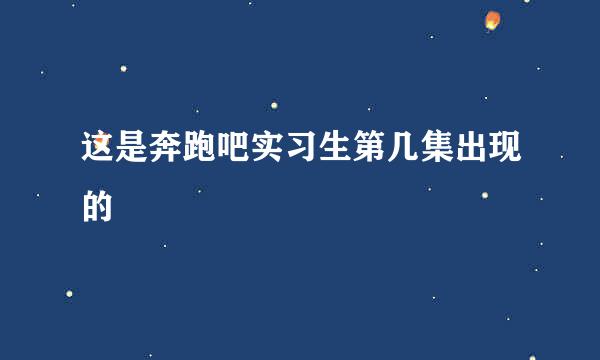 这是奔跑吧实习生第几集出现的